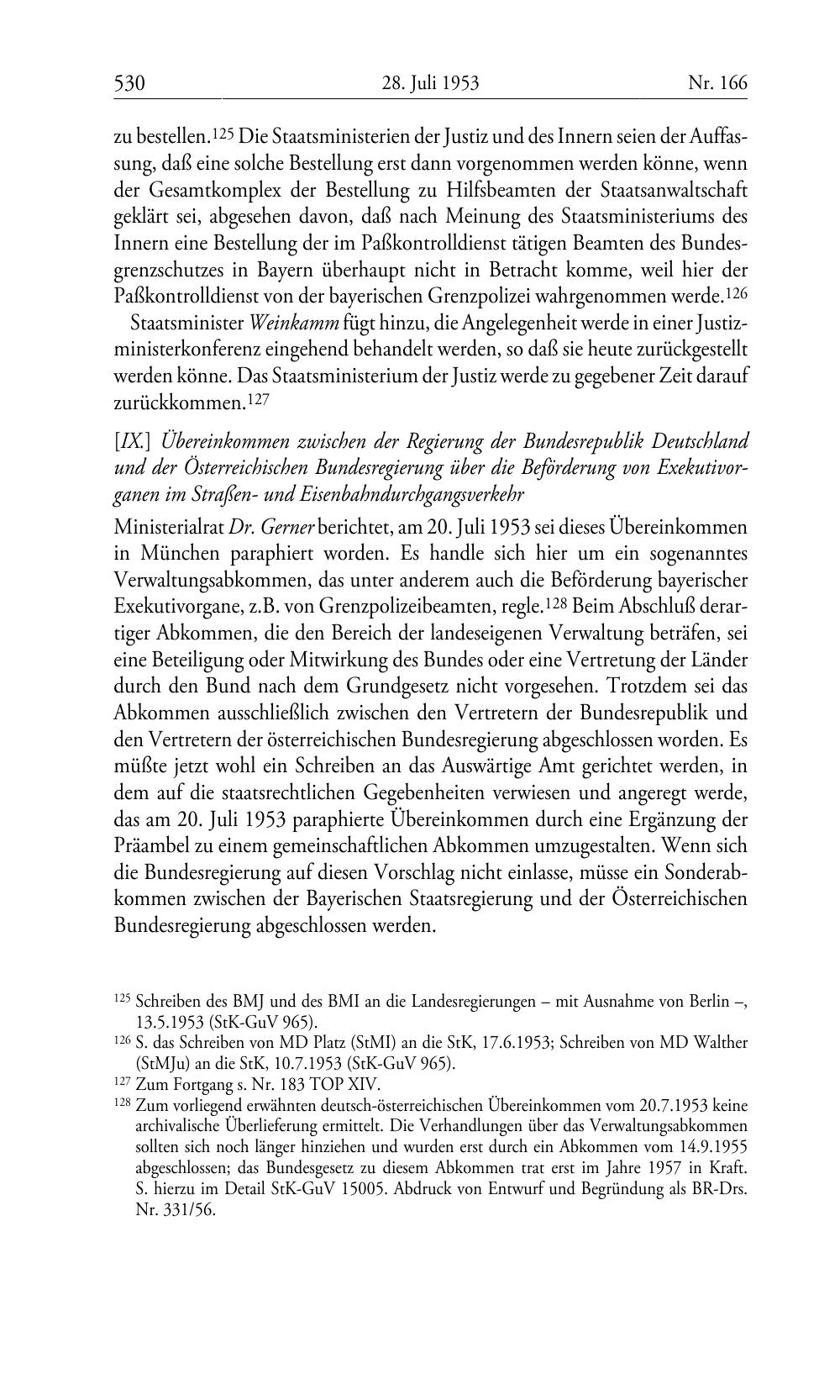 530 28. Juli 1953 Nr. 166

zu bestellen.$^{125}$ Die Staatsministerien der Justiz und des Innern seien der Auffassung, daß eine solche Bestellung erst dann vorgenommen werden könne, wenn der Gesamtkomplex der Bestellung zu Hilfsbeamten der Staatsanwaltschaft geklärt sei, abgesehen davon, daß nach Meinung des Staatsministeriums des Innern eine Bestellung der im Paßkontrolldienst tätigen Beamten des Bundesgrenzschutzes in Bayern überhaupt nicht in Betracht komme, weil hier der Paßkontrolldienst von der bayerischen Grenzpolizei wahrgenommen werde.$^{126}$

Staatsminister Weinkamm fügt hinzu, die Angelegenheit werde in einer Justizministerkonferenz eingehend behandelt werden, so daß sie heute zurückgestellt werden könne. Das Staatsministerium der Justiz werde zu gegebener Zeit darauf zurückkommen.$^{127}$

[IX.] Übereinkommen zwischen der Regierung der Bundesrepublik Deutschland und der Österreichischen Bundesregierung über die Beförderung von Exekutivorganen im Straßen- und Eisenbahndurchgangsverkehr

Ministerialrat Dr. Gerner berichtet, am 20. Juli 1953 sei dieses Übereinkommen in München paraphiert worden. Es handle sich hier um ein sogenanntes Verwaltungsabkommen, das unter anderem auch die Beförderung bayerischer Exekutivorgane, z.B. von Grenzpolizeibeamten, regle.$^{128}$ Beim Abschluß derartiger Abkommen, die den Bereich der landeseigenen Verwaltung beträfen, sei eine Beteiligung oder Mitwirkung des Bundes oder eine Vertretung der Länder durch den Bund nach dem Grundgesetz nicht vorgesehen. Trotzdem sei das Abkommen ausschließlich zwischen den Vertretern der Bundesrepublik und den Vertretern der österreichischen Bundesregierung abgeschlossen worden. Es müßte jetzt wohl ein Schreiben an das Auswärtige Amt gerichtet werden, in dem auf die staatsrechtlichen Gegebenheiten verwiesen und angeregt werde, das am 20. Juli 1953 paraphierte Übereinkommen durch eine Ergänzung der Präambel zu einem gemeinschaftlichen Abkommen umzugestalten. Wenn sich die Bundesregierung auf diesen Vorschlag nicht einlasse, müsse ein Sonderabkommen zwischen der Bayerischen Staatsregierung und der Österreichischen Bundesregierung abgeschlossen werden.

$^{125}$ Schreiben des BMJ und des BMI an die Landesregierungen – mit Ausnahme von Berlin –, 13.5.1953 (StK-GuV 965).
$^{126}$ S. das Schreiben von MD Platz (StMI) an die StK, 17.6.1953; Schreiben von MD Walther (StMJu) an die StK, 10.7.1953 (StK-GuV 965).
$^{127}$ Zum Fortgang s. Nr. 183 TOP XIV.
$^{128}$ Zum vorliegend erwähnten deutsch-österreichischen Übereinkommen vom 20.7.1953 keine archivalische Überlieferung ermittelt. Die Verhandlungen über das Verwaltungsabkommen sollten sich noch länger hinziehen und wurden erst durch ein Abkommen vom 14.9.1955 abgeschlossen; das Bundesgesetz zu diesem Abkommen trat erst im Jahre 1957 in Kraft. S. hierzu im Detail StK-GuV 15005. Abdruck von Entwurf und Begründung als BR-Drs. Nr. 331/56.